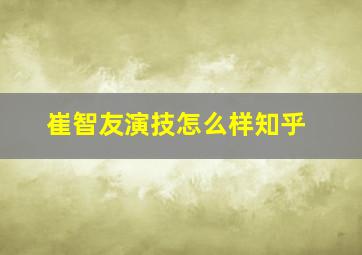 崔智友演技怎么样知乎